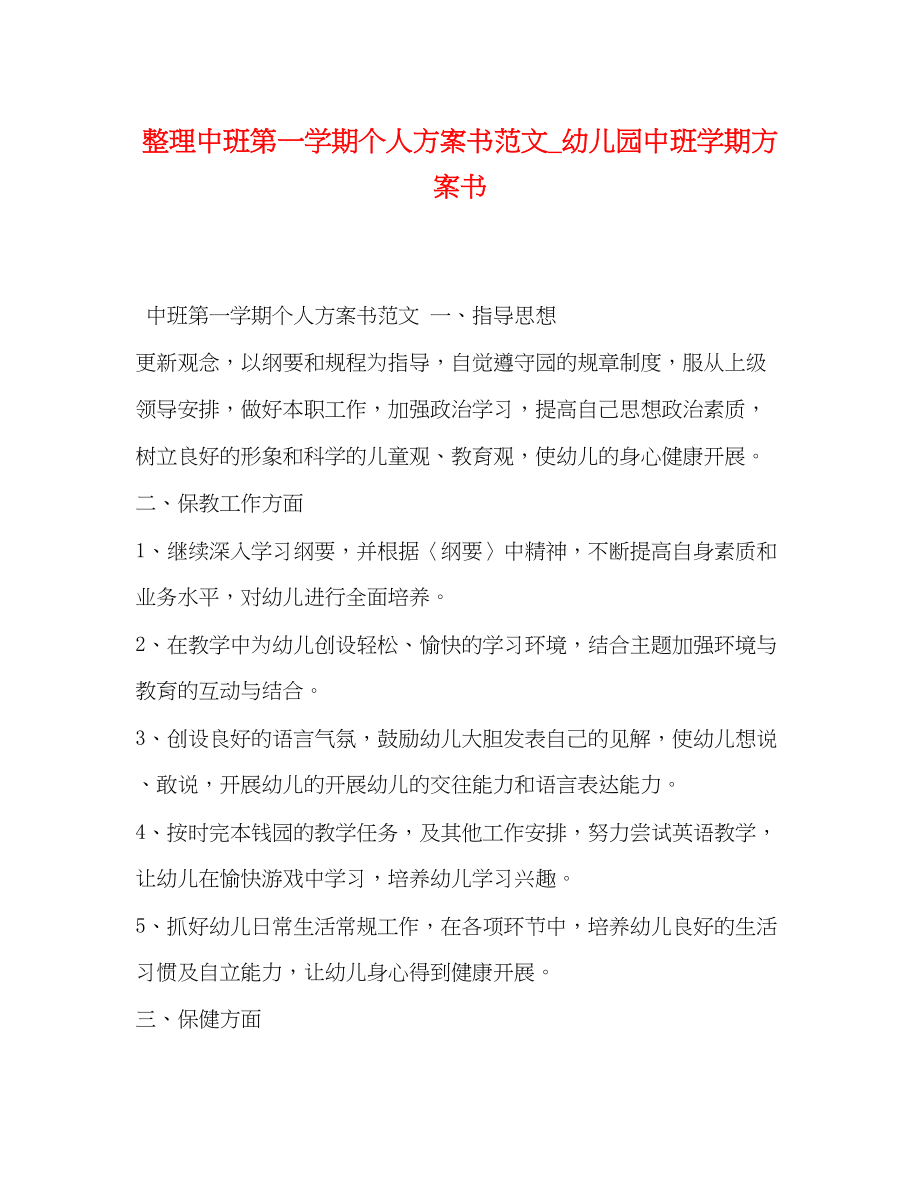 整理中班第一学期个人方案书范文_幼儿园中班学期方案书

中班第一学期个人方案书范文 一、指导思想

更新观念，以纲要和规程为指导，自觉遵守园的规章制度，服从上级领导安排，做好本职工作，加强政治学习，提高自己思想政治素质，树立良好的形象和科学的儿童观、教育观，使幼儿的身心健康开展。

二、保教工作方面

1、继续深入学习纲要，并根据〈纲要〉中精神，不断提高自身素质和业务水平，对幼儿进行全面培养。

2、在教学中为幼儿创设轻松、愉快的学习环境，结合主题加强环境与教育的互动与结合。

3、创设良好的语言气氛，鼓励幼儿大胆发表自己的见解，使幼儿想说、敢说，开展幼儿的开展幼儿的交往能力和语言表达能力。

4、按时完本钱园的教学任务，及其他工作安排，努力尝试英语教学，让幼儿在愉快游戏中学习，培养幼儿学习兴趣。

5、抓好幼儿日常生活常规工作，在各项环节中，培养幼儿良好的生活习惯及自立能力，让幼儿身心得到健康开展。

三、保健方面